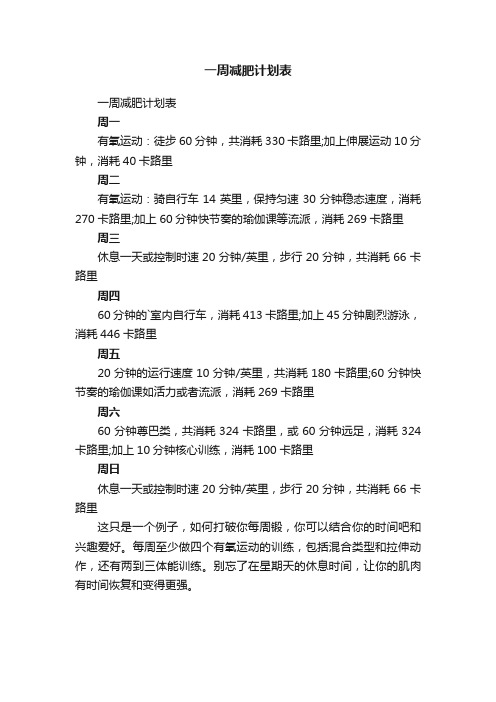 一周减肥计划表

一周减肥计划表

周一

有氧运动：徒步 60 分钟，共消耗 330 卡路里;加上伸展运动 10 分钟，消耗 40 卡路里

周二

有氧运动：骑自行车 14 英里，保持匀速 30 分钟稳态速度，消耗 270 卡路里;加上 60 分钟快节奏的瑜伽课等流派，消耗 269 卡路里

周三

休息一天或控制时速 20 分钟/英里，步行 20 分钟，共消耗 66 卡路里

周四

60 分钟的`室内自行车，消耗 413 卡路里;加上 45 分钟剧烈游泳，消耗 446 卡路里

周五

20 分钟的运行速度 10 分钟/英里，共消耗 180 卡路里;60 分钟快节奏的瑜伽课如活力或者流派，消耗 269 卡路里

周六

60 分钟尊巴类，共消耗 324 卡路里，或 60 分钟远足，消耗 324 卡路里;加上 10 分钟核心训练，消耗 100 卡路里

周日

休息一天或控制时速 20 分钟/英里，步行 20 分钟，共消耗 66 卡路里

这只是一个例子，如何打破你每周锻，你可以结合你的时间吧和兴趣爱好。每周至少做四个有氧运动的训练，包括混合类型和拉伸动作，还有两到三体能训练。别忘了在星期天的休息时间，让你的肌肉有时间恢复和变得更强。